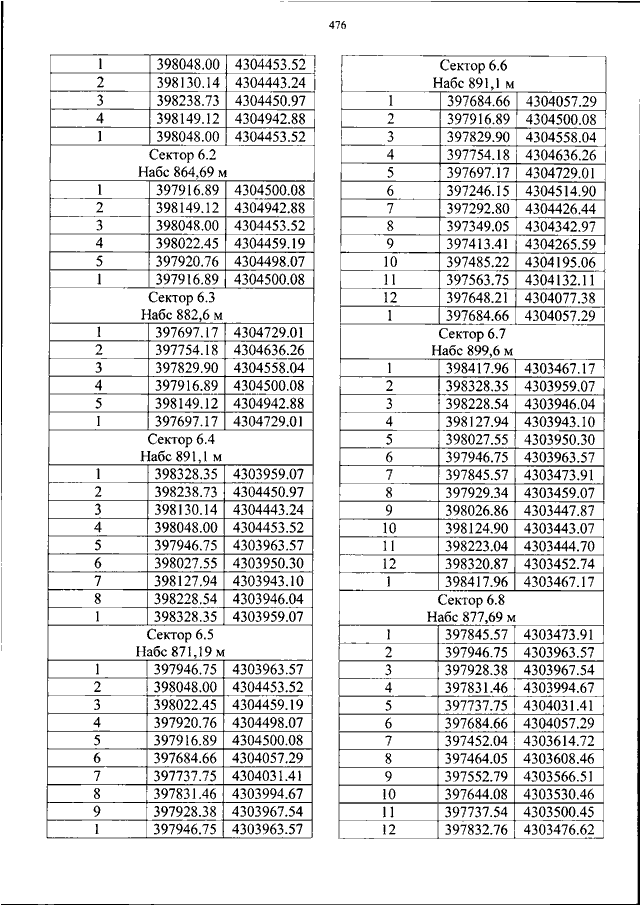 476

| | | |
|---|---|---|
| 1 | 398048.00 | 4304453.52 |
| 2 | 398130.14 | 4304443.24 |
| 3 | 398238.73 | 4304450.97 |
| 4 | 398149.12 | 4304942.88 |
| 1 | 398048.00 | 4304453.52 |
| Сектор 6.2 Набс 864,69 м | | |
| 1 | 397916.89 | 4304500.08 |
| 2 | 398149.12 | 4304942.88 |
| 3 | 398048.00 | 4304453.52 |
| 4 | 398022.45 | 4304459.19 |
| 5 | 397920.76 | 4304498.07 |
| 1 | 397916.89 | 4304500.08 |
| Сектор 6.3 Набс 882,6 м | | |
| 1 | 397697.17 | 4304729.01 |
| 2 | 397754.18 | 4304636.26 |
| 3 | 397829.90 | 4304558.04 |
| 4 | 397916.89 | 4304500.08 |
| 5 | 398149.12 | 4304942.88 |
| 1 | 397697.17 | 4304729.01 |
| Сектор 6.4 Набс 891,1 м | | |
| 1 | 398328.35 | 4303959.07 |
| 2 | 398238.73 | 4304450.97 |
| 3 | 398130.14 | 4304443.24 |
| 4 | 398048.00 | 4304453.52 |
| 5 | 397946.75 | 4303963.57 |
| 6 | 398027.55 | 4303950.30 |
| 7 | 398127.94 | 4303943.10 |
| 8 | 398228.54 | 4303946.04 |
| 1 | 398328.35 | 4303959.07 |
| Сектор 6.5 Набс 871,19 м | | |
| 1 | 397946.75 | 4303963.57 |
| 2 | 398048.00 | 4304453.52 |
| 3 | 398022.45 | 4304459.19 |
| 4 | 397920.76 | 4304498.07 |
| 5 | 397916.89 | 4304500.08 |
| 6 | 397684.66 | 4304057.29 |
| 7 | 397737.75 | 4304031.41 |
| 8 | 397831.46 | 4303994.67 |
| 9 | 397928.38 | 4303967.54 |
| 1 | 397946.75 | 4303963.57 |

| | | |
|---|---|---|
| Сектор 6.6 Набс 891,1 м | | |
| 1 | 397684.66 | 4304057.29 |
| 2 | 397916.89 | 4304500.08 |
| 3 | 397829.90 | 4304558.04 |
| 4 | 397754.18 | 4304636.26 |
| 5 | 397697.17 | 4304729.01 |
| 6 | 397246.15 | 4304514.90 |
| 7 | 397292.80 | 4304426.44 |
| 8 | 397349.05 | 4304342.97 |
| 9 | 397413.41 | 4304265.59 |
| 10 | 397485.22 | 4304195.06 |
| 11 | 397563.75 | 4304132.11 |
| 12 | 397648.21 | 4304077.38 |
| 1 | 397684.66 | 4304057.29 |
| Сектор 6.7 Набс 899,6 м | | |
| 1 | 398417.96 | 4303467.17 |
| 2 | 398328.35 | 4303959.07 |
| 3 | 398228.54 | 4303946.04 |
| 4 | 398127.94 | 4303943.10 |
| 5 | 398027.55 | 4303950.30 |
| 6 | 397946.75 | 4303963.57 |
| 7 | 397845.57 | 4303473.91 |
| 8 | 397929.34 | 4303459.07 |
| 9 | 398026.86 | 4303447.87 |
| 10 | 398124.90 | 4303443.07 |
| 11 | 398223.04 | 4303444.70 |
| 12 | 398320.87 | 4303452.74 |
| 1 | 398417.96 | 4303467.17 |
| Сектор 6.8 Набс 877,69 м | | |
| 1 | 397845.57 | 4303473.91 |
| 2 | 397946.75 | 4303963.57 |
| 3 | 397928.38 | 4303967.54 |
| 4 | 397831.46 | 4303994.67 |
| 5 | 397737.75 | 4304031.41 |
| 6 | 397684.66 | 4304057.29 |
| 7 | 397452.04 | 4303614.72 |
| 8 | 397464.05 | 4303608.46 |
| 9 | 397552.79 | 4303566.51 |
| 10 | 397644.08 | 4303530.46 |
| 11 | 397737.54 | 4303500.45 |
| 12 | 397832.76 | 4303476.62 |